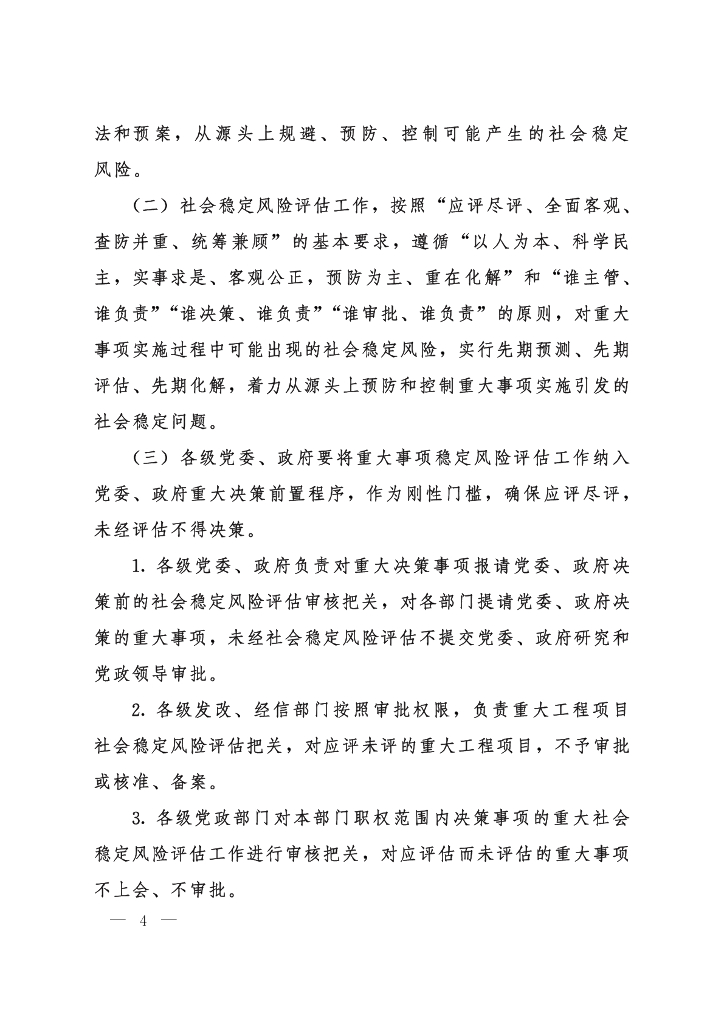 法和预案，从源头上规避、预防、控制可能产生的社会稳定风险。

（二）社会稳定风险评估工作，按照“应评尽评、全面客观、查防并重、统筹兼顾”的基本要求，遵循“以人为本、科学民主，实事求是、客观公正，预防为主、重在化解”和“谁主管、谁负责”“谁决策、谁负责”“谁审批、谁负责”的原则，对重大事项实施过程中可能出现的社会稳定风险，实行先期预测、先期评估、先期化解，着力从源头上预防和控制重大事项实施引发的社会稳定问题。

（三）各级党委、政府要将重大事项稳定风险评估工作纳入党委、政府重大决策前置程序，作为刚性门槛，确保应评尽评，未经评估不得决策。

1. 各级党委、政府负责对重大决策事项报请党委、政府决策前的社会稳定风险评估审核把关，对各部门提请党委、政府决策的重大事项，未经社会稳定风险评估不提交党委、政府研究和党政领导审批。

2. 各级发改、经信部门按照审批权限，负责重大工程项目社会稳定风险评估把关，对应评未评的重大工程项目，不予审批或核准、备案。

3. 各级党政部门对本部门职权范围内决策事项的重大社会稳定风险评估工作进行审核把关，对应评估而未评估的重大事项不上会、不审批。

— 4 —